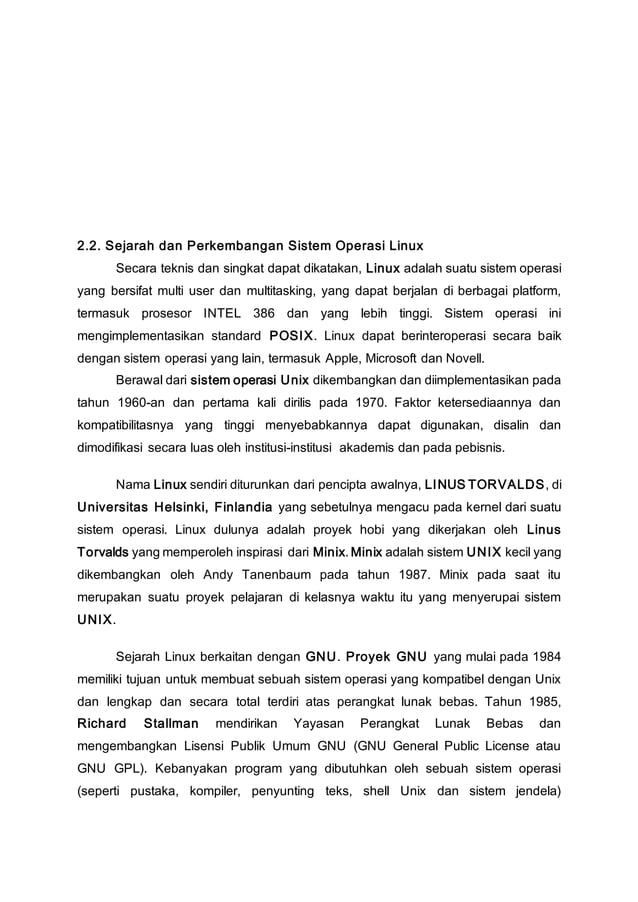 2.2. Sejarah dan Perkembangan Sistem Operasi Linux

Secara teknis dan singkat dapat dikatakan, Linux adalah suatu sistem operasi yang bersifat multi user dan multitasking, yang dapat berjalan di berbagai platform, termasuk prosesor INTEL 386 dan yang lebih tinggi. Sistem operasi ini mengimplementasikan standard POSIX. Linux dapat berinteroperasi secara baik dengan sistem operasi yang lain, termasuk Apple, Microsoft dan Novell.

Berawal dari sistem operasi Unix dikembangkan dan diimplementasikan pada tahun 1960-an dan pertama kali dirilis pada 1970. Faktor ketersediaannya dan kompatibilitasnya yang tinggi menyebabkannya dapat digunakan, disalin dan dimodifikasi secara luas oleh institusi-institusi akademis dan pada pebisnis.

Nama Linux sendiri diturunkan dari pencipta awalnya, LINUS TORVALDS, di Universitas Helsinki, Finlandia yang sebetulnya mengacu pada kernel dari suatu sistem operasi. Linux dulunya adalah proyek hobi yang dikerjakan oleh Linus Torvalds yang memperoleh inspirasi dari Minix. Minix adalah sistem UNIX kecil yang dikembangkan oleh Andy Tanenbaum pada tahun 1987. Minix pada saat itu merupakan suatu proyek pelajaran di kelasnya waktu itu yang menyerupai sistem UNIX.

Sejarah Linux berkaitan dengan GNU. Proyek GNU yang mulai pada 1984 memiliki tujuan untuk membuat sebuah sistem operasi yang kompatibel dengan Unix dan lengkap dan secara total terdiri atas perangkat lunak bebas. Tahun 1985, Richard Stallman mendirikan Yayasan Perangkat Lunak Bebas dan mengembangkan Lisensi Publik Umum GNU (GNU General Public License atau GNU GPL). Kebanyakan program yang dibutuhkan oleh sebuah sistem operasi (seperti pustaka, kompiler, penyunting teks, shell Unix dan sistem jendela)